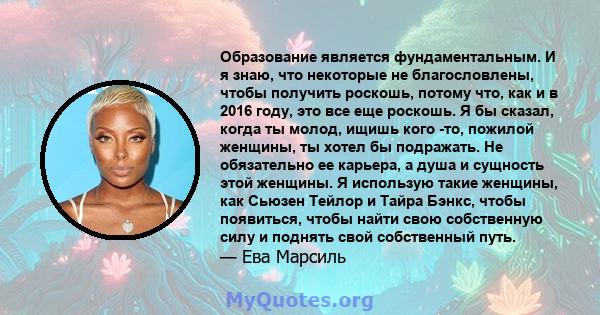 Образование является фундаментальным. И я знаю, что некоторые не благословлены, чтобы получить роскошь, потому что, как и в 2016 году, это все еще роскошь. Я бы сказал, когда ты молод, ищишь кого -то, пожилой женщины, ты хотел бы подражать. Не обязательно ее карьера, а душа и сущность этой женщины. Я использую такие женщины, как Сьюзен Тейлор и Тайра Бэнкс, чтобы появиться, чтобы найти свою собственную силу и поднять свой собственный путь.
— Ева Марсиль

MyQuotes.org